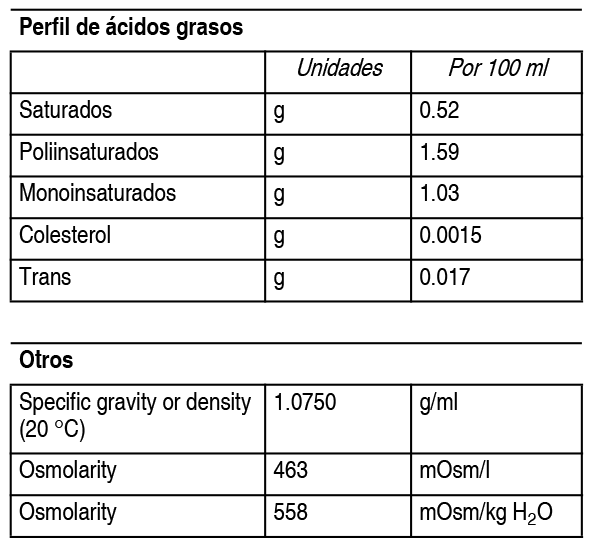 Perfil de ácidos grasos

|  | Unidades | Por 100 ml |
|---|---|---|
| Saturados | g | 0.52 |
| Poliinsaturados | g | 1.59 |
| Monoinsaturados | g | 1.03 |
| Colesterol | g | 0.0015 |
| Trans | g | 0.017 |

Otros

| Specific gravity or density (20 °C) | 1.0750 | g/ml |
|---|---|---|
| Osmolarity | 463 | mOsm/l |
| Osmolarity | 558 | mOsm/kg $H_2O$ |